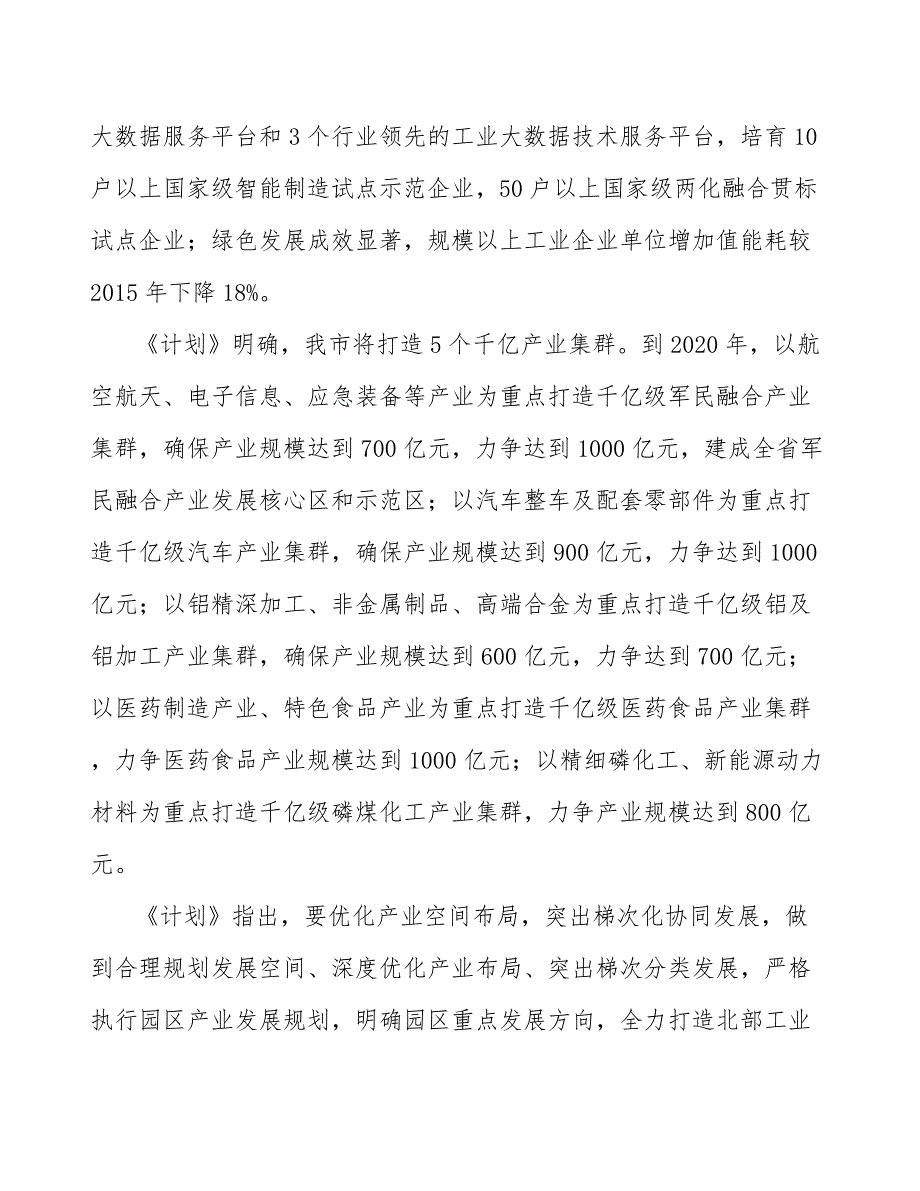 大数据服务平台和3个行业领先的工业大数据技术服务平台，培育10户以上国家级智能制造试点示范企业，50户以上国家级两化融合贯标试点企业；绿色发展成效显著，规模以上工业企业单位增加值能耗较2015年下降18%。

《计划》明确，我市将打造5个千亿产业集群。到2020年，以航空航天、电子信息、应急装备等产业为重点打造千亿级军民融合产业集群，确保产业规模达到700亿元，力争达到1000亿元，建成全省军民融合产业发展核心区和示范区；以汽车整车及配套零部件为重点打造千亿级汽车产业集群，确保产业规模达到900亿元，力争达到1000亿元；以铝精深加工、非金属制品、高端合金为重点打造千亿级铝及铝加工产业集群，确保产业规模达到600亿元，力争达到700亿元；以医药制造产业、特色食品产业为重点打造千亿级医药食品产业集群，力争医药食品产业规模达到1000亿元；以精细磷化工、新能源动力材料为重点打造千亿级磷煤化工产业集群，力争产业规模达到800亿元。

《计划》指出，要优化产业空间布局，突出梯次化协同发展，做到合理规划发展空间、深度优化产业布局、突出梯次分类发展，严格执行园区产业发展规划，明确园区重点发展方向，全力打造北部工业